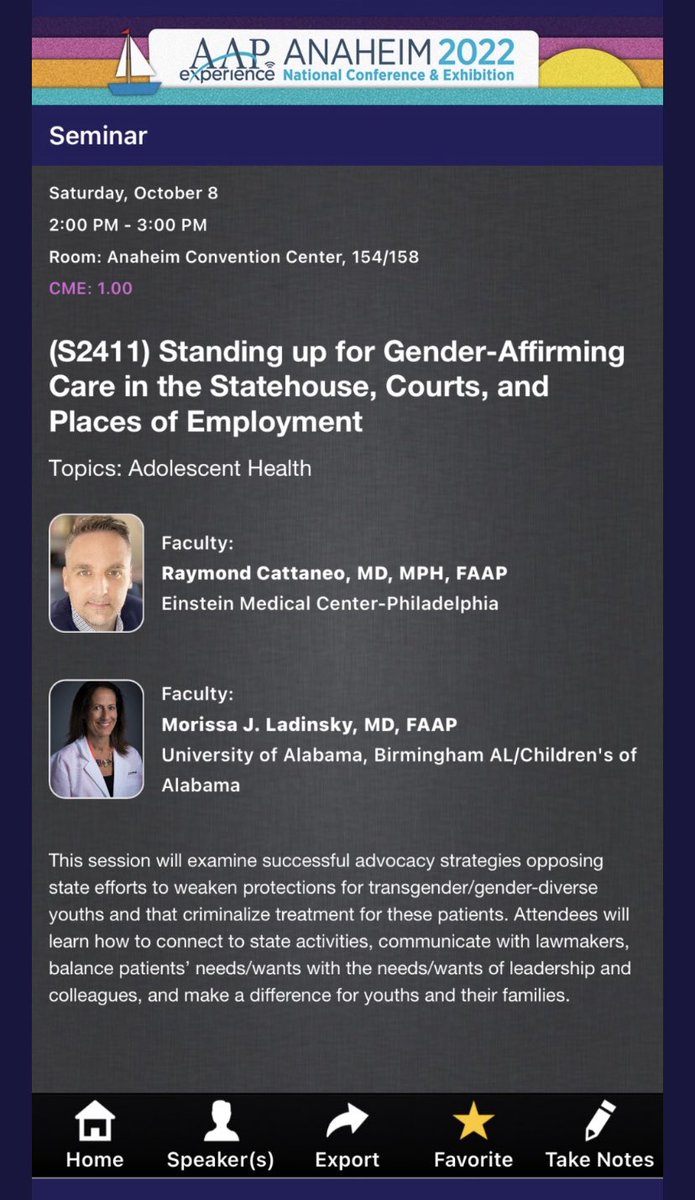 AAP experience ANAHEIM 2022 National Conference & Exhibition

Seminar

Saturday, October 8
2:00 PM - 3:00 PM
Room: Anaheim Convention Center, 154/158
CME: 1.00

(S2411) Standing up for Gender-Affirming Care in the Statehouse, Courts, and Places of Employment

Topics: Adolescent Health

Faculty:
Raymond Cattaneo, MD, MPH, FAAP
Einstein Medical Center-Philadelphia

Faculty:
Morissa J. Ladinsky, MD, FAAP
University of Alabama, Birmingham AL/Children's of Alabama

This session will examine successful advocacy strategies opposing state efforts to weaken protections for transgender/gender-diverse youths and that criminalize treatment for these patients. Attendees will learn how to connect to state activities, communicate with lawmakers, balance patients' needs/wants with the needs/wants of leadership and colleagues, and make a difference for youths and their families.

Home
Speaker(s)
Export
Favorite
Take Notes